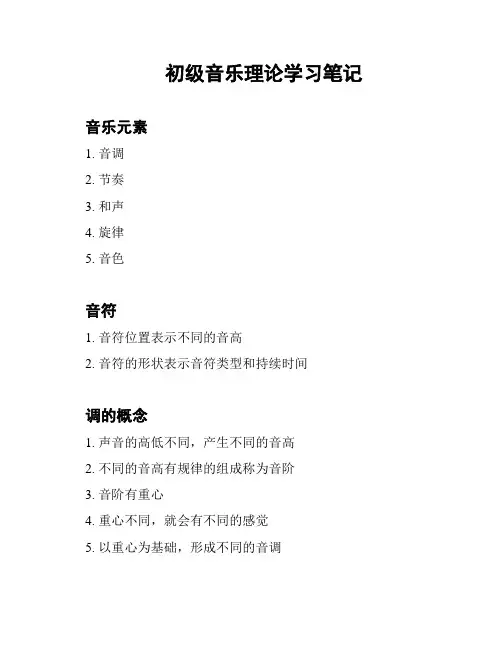 初级音乐理论学习笔记

音乐元素

1. 音调
2. 节奏
3. 和声
4. 旋律
5. 音色

音符

1. 音符位置表示不同的音高
2. 音符的形状表示音符类型和持续时间

调的概念

1. 声音的高低不同，产生不同的音高
2. 不同的音高有规律的组成称为音阶
3. 音阶有重心
4. 重心不同，就会有不同的感觉
5. 以重心为基础，形成不同的音调